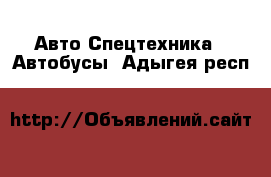 Авто Спецтехника
Автобусы  Адыгея респ

http://Объявлений.сайт